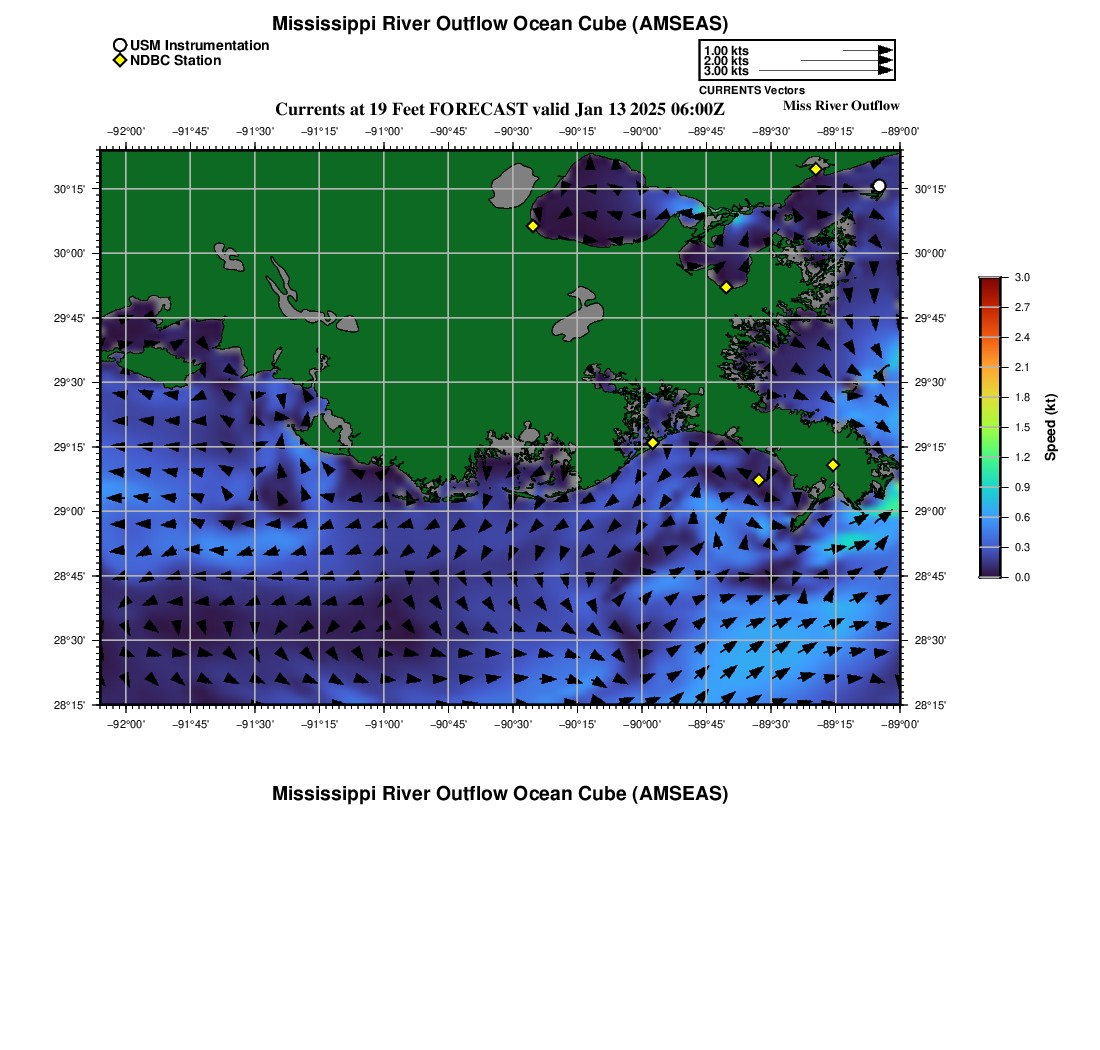 Mississippi River Outflow Ocean Cube (AMSEAS)

USM Instrumentation
NDBC Station

1.00 kts
2.00 kts
3.00 kts
CURRENTS Vectors

Currents at 19 Feet FORECAST valid Jan 13 2025 06:00Z

Miss River Outflow

−92°00' −91°45' −91°30' −91°15' −91°00' −90°45' −90°30' −90°15' −90°00' −89°45' −89°30' −89°15' −89°00'

30°15'
30°00'
29°45'
29°30'
29°15'
29°00'
28°45'
28°30'
28°15'

30°15'
30°00'
29°45'
29°30'
29°15'
29°00'
28°45'
28°30'
28°15'

−92°00' −91°45' −91°30' −91°15' −91°00' −90°45' −90°30' −90°15' −90°00' −89°45' −89°30' −89°15' −89°00'

3.0
2.7
2.4
2.1
1.8
1.5
1.2
0.9
0.6
0.3
0.0
Speed (kt)

Mississippi River Outflow Ocean Cube (AMSEAS)